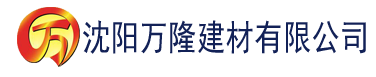 万 沈阳万隆建材有限公司